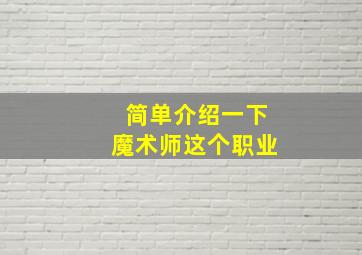 简单介绍一下
魔术师这个职业